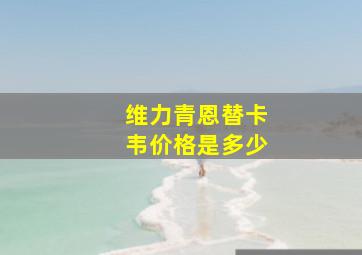 维力青恩替卡韦价格是多少